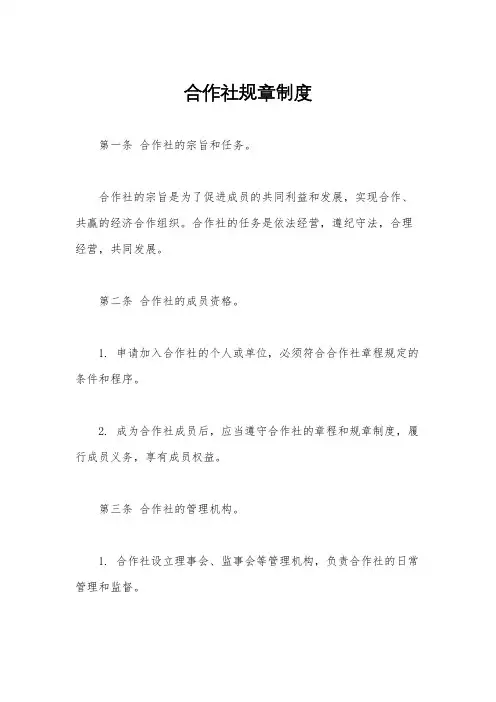 合作社规章制度

第一条 合作社的宗旨和任务。

合作社的宗旨是为了促进成员的共同利益和发展，实现合作、共赢的经济合作组织。合作社的任务是依法经营，遵纪守法，合理经营，共同发展。

第二条 合作社的成员资格。

1. 申请加入合作社的个人或单位，必须符合合作社章程规定的条件和程序。

2. 成为合作社成员后，应当遵守合作社的章程和规章制度，履行成员义务，享有成员权益。

第三条 合作社的管理机构。

1. 合作社设立理事会、监事会等管理机构，负责合作社的日常管理和监督。